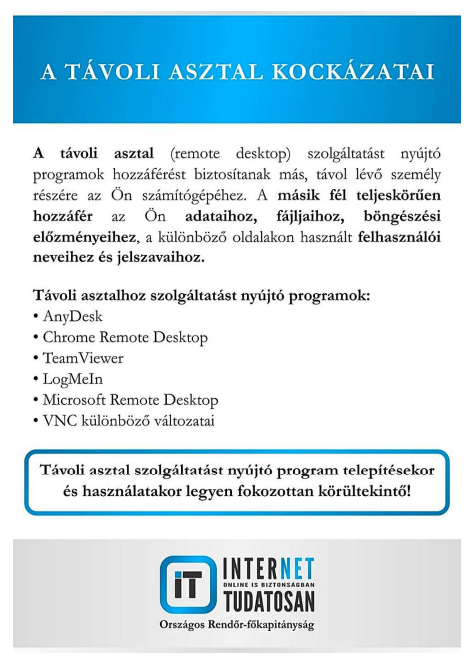 A TÁVOLI ASZTAL KOCKÁZATAI

A távoli asztal (remote desktop) szolgáltatást nyújtó programok hozzáférést biztosítanak más, távol lévő személy részére az Ön számítógépéhez. A másik fél teljeskörűen hozzáfér az Ön adataihoz, fájljaihoz, böngészési előzményeihez, a különböző oldalakon használt felhasználói neveihez és jelszavaihoz.

Távoli asztalhoz szolgáltatást nyújtó programok:
• AnyDesk
• Chrome Remote Desktop
• TeamViewer
• LogMeIn
• Microsoft Remote Desktop
• VNC különböző változatai

Távoli asztal szolgáltatást nyújtó program telepítésekor és használatakor legyen fokozottan körültekintő!

iT INTERNET ONLINE IS BIZTONSÁGBAN TUDATOSAN
Országos Rendőr-főkapitányság